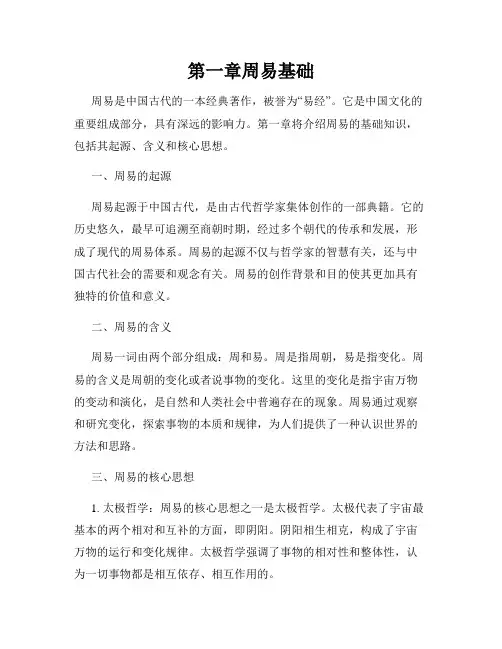 第一章周易基础

周易是中国古代的一本经典著作，被誉为“易经”。它是中国文化的重要组成部分，具有深远的影响力。第一章将介绍周易的基础知识，包括其起源、含义和核心思想。

一、周易的起源

周易起源于中国古代，是由古代哲学家集体创作的一部典籍。它的历史悠久，最早可追溯至商朝时期，经过多个朝代的传承和发展，形成了现代的周易体系。周易的起源不仅与哲学家的智慧有关，还与中国古代社会的需要和观念有关。周易的创作背景和目的使其更加具有独特的价值和意义。

二、周易的含义

周易一词由两个部分组成：周和易。周是指周朝，易是指变化。周易的含义是周朝的变化或者说事物的变化。这里的变化是指宇宙万物的变动和演化，是自然和人类社会中普遍存在的现象。周易通过观察和研究变化，探索事物的本质和规律，为人们提供了一种认识世界的方法和思路。

三、周易的核心思想

1. 太极哲学：周易的核心思想之一是太极哲学。太极代表了宇宙最基本的两个相对和互补的方面，即阴阳。阴阳相生相克，构成了宇宙万物的运行和变化规律。太极哲学强调了事物的相对性和整体性，认为一切事物都是相互依存、相互作用的。